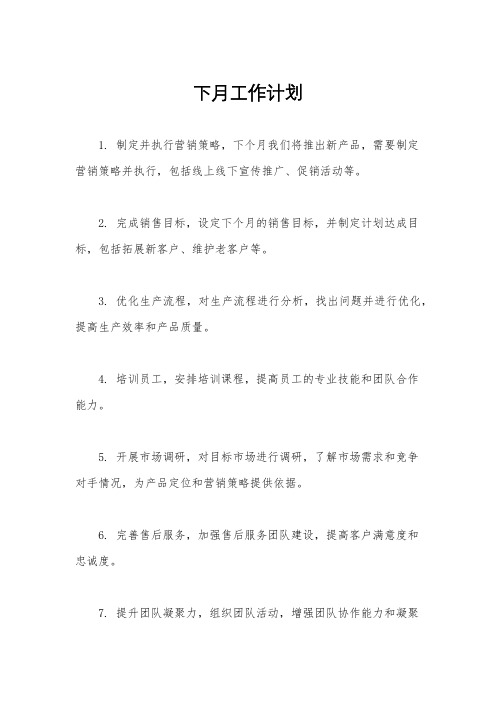 下月工作计划

1. 制定并执行营销策略，下个月我们将推出新产品，需要制定营销策略并执行，包括线上线下宣传推广、促销活动等。

2. 完成销售目标，设定下个月的销售目标，并制定计划达成目标，包括拓展新客户、维护老客户等。

3. 优化生产流程，对生产流程进行分析，找出问题并进行优化，提高生产效率和产品质量。

4. 培训员工，安排培训课程，提高员工的专业技能和团队合作能力。

5. 开展市场调研，对目标市场进行调研，了解市场需求和竞争对手情况，为产品定位和营销策略提供依据。

6. 完善售后服务，加强售后服务团队建设，提高客户满意度和忠诚度。

7. 提升团队凝聚力，组织团队活动，增强团队协作能力和凝聚